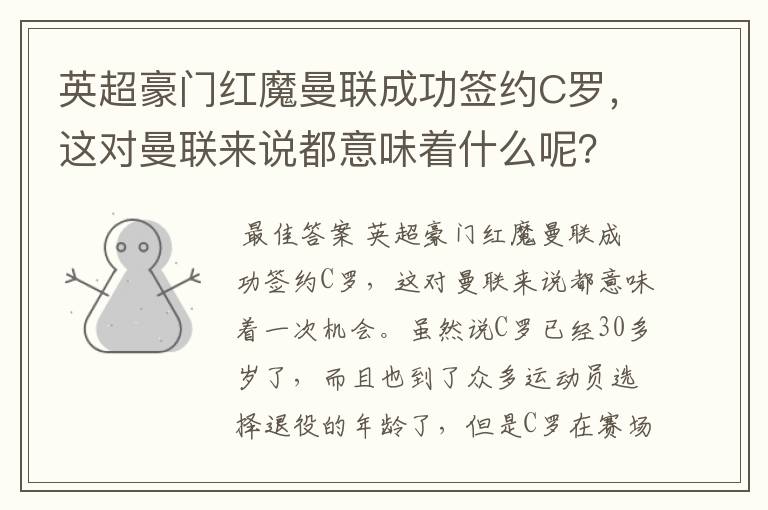 英超豪门红魔曼联成功签约C罗，这对曼联来说都意味着什么呢？

最佳答案 英超豪门红魔曼联成功签约C罗，这对曼联来说都意味着一次机会。虽然说C罗已经30多岁了，而且也到了众多运动员选择退役的年龄了，但是C罗在赛场